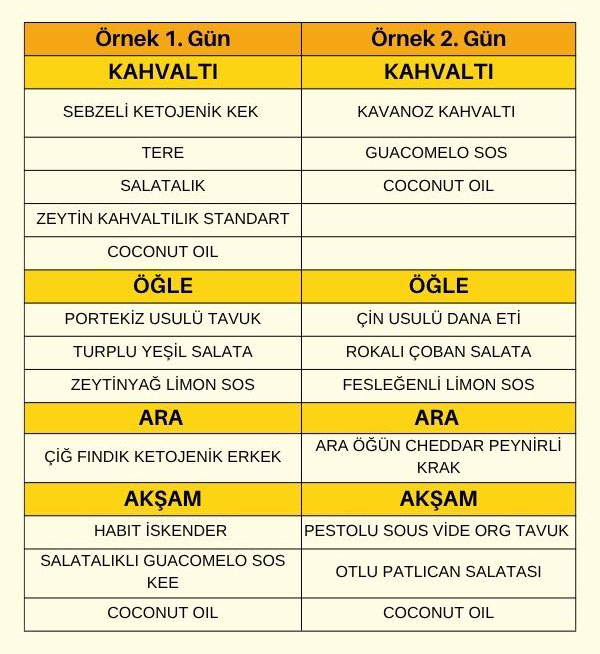 | Örnek 1. Gün | Örnek 2. Gün |
|---|---|
| KAHVALTI | KAHVALTI |
| SEBZELİ KETOJENİK KEK | KAVANOZ KAHVALTI |
| TERE | GUACOMELO SOS |
| SALATALIK | COCONUT OIL |
| ZEYTİN KAHVALTILIK STANDART | |
| COCONUT OIL | |
| ÖĞLE | ÖĞLE |
| PORTEKİZ USULÜ TAVUK | ÇİN USULÜ DANA ETİ |
| TURPLU YEŞİL SALATA | ROKALI ÇOBAN SALATA |
| ZEYTİNYAĞ LİMON SOS | FESLEĞENLİ LİMON SOS |
| ARA | ARA |
| ÇİĞ FINDIK KETOJENİK ERKEK | ARA ÖĞÜN CHEDDAR PEYNİRLİ KRAK |
| AKŞAM | AKŞAM |
| HABIT İSKENDER | PESTOLU SOUS VİDE ORG TAVUK |
| SALATALIKLI GUACOMELO SOS KEE | OTLU PATLICAN SALATASI |
| COCONUT OIL | COCONUT OIL |